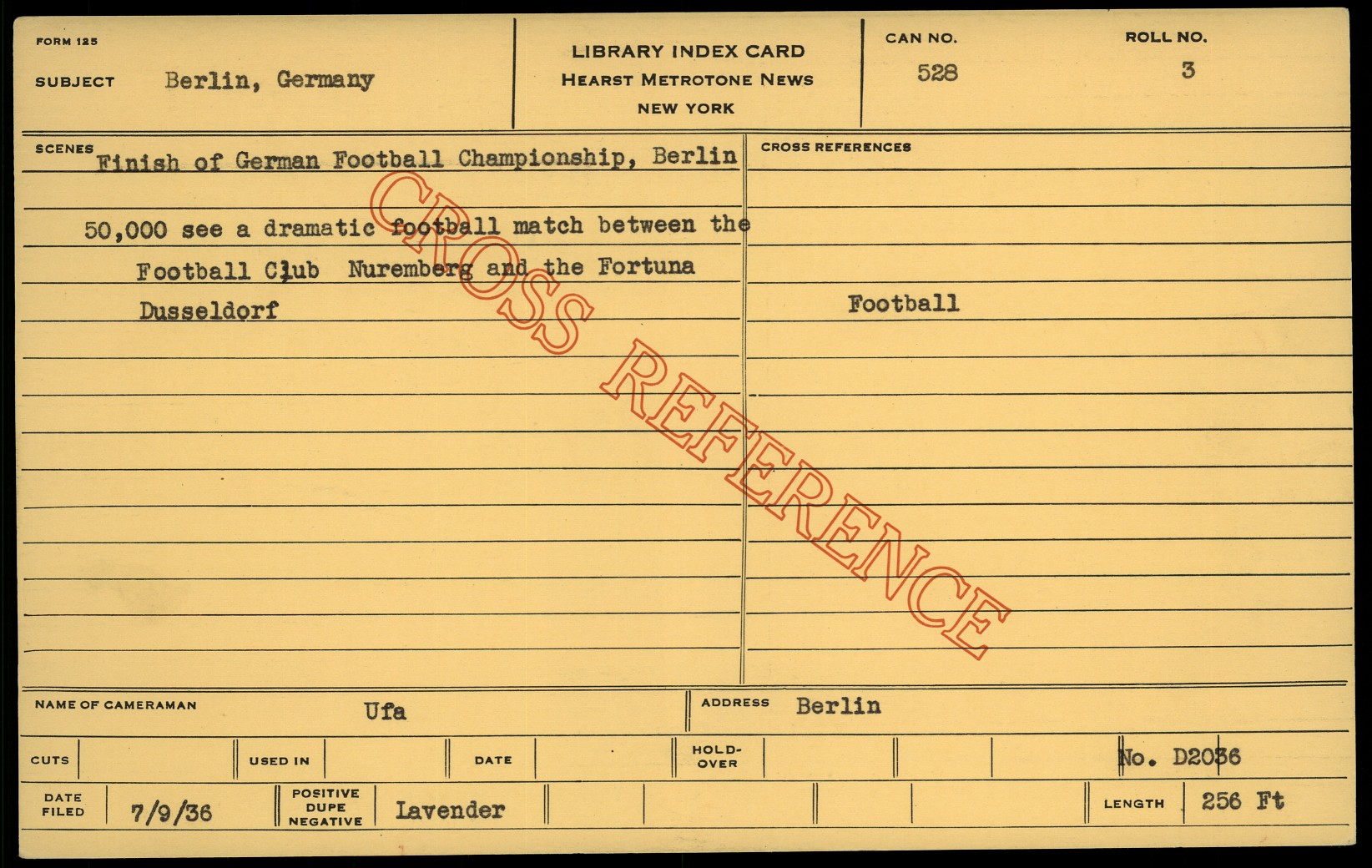 FORM 125

SUBJECT Berlin, Germany

LIBRARY INDEX CARD
HEARST METROTONE NEWS
NEW YORK

CAN NO.
528

ROLL NO.
3

SCENES Finish of German Football Championship, Berlin

50,000 see a dramatic football match between the Football Club Nuremberg and the Fortuna Dusseldorf

CROSS REFERENCES

Football

NAME OF CAMERAMAN Ufa

ADDRESS Berlin

CUTS

USED IN

DATE

HOLD-OVER

No. D2036

DATE FILED 7/9/36

POSITIVE DUPE NEGATIVE Lavender

LENGTH 256 Ft

CROSS REFERENCE